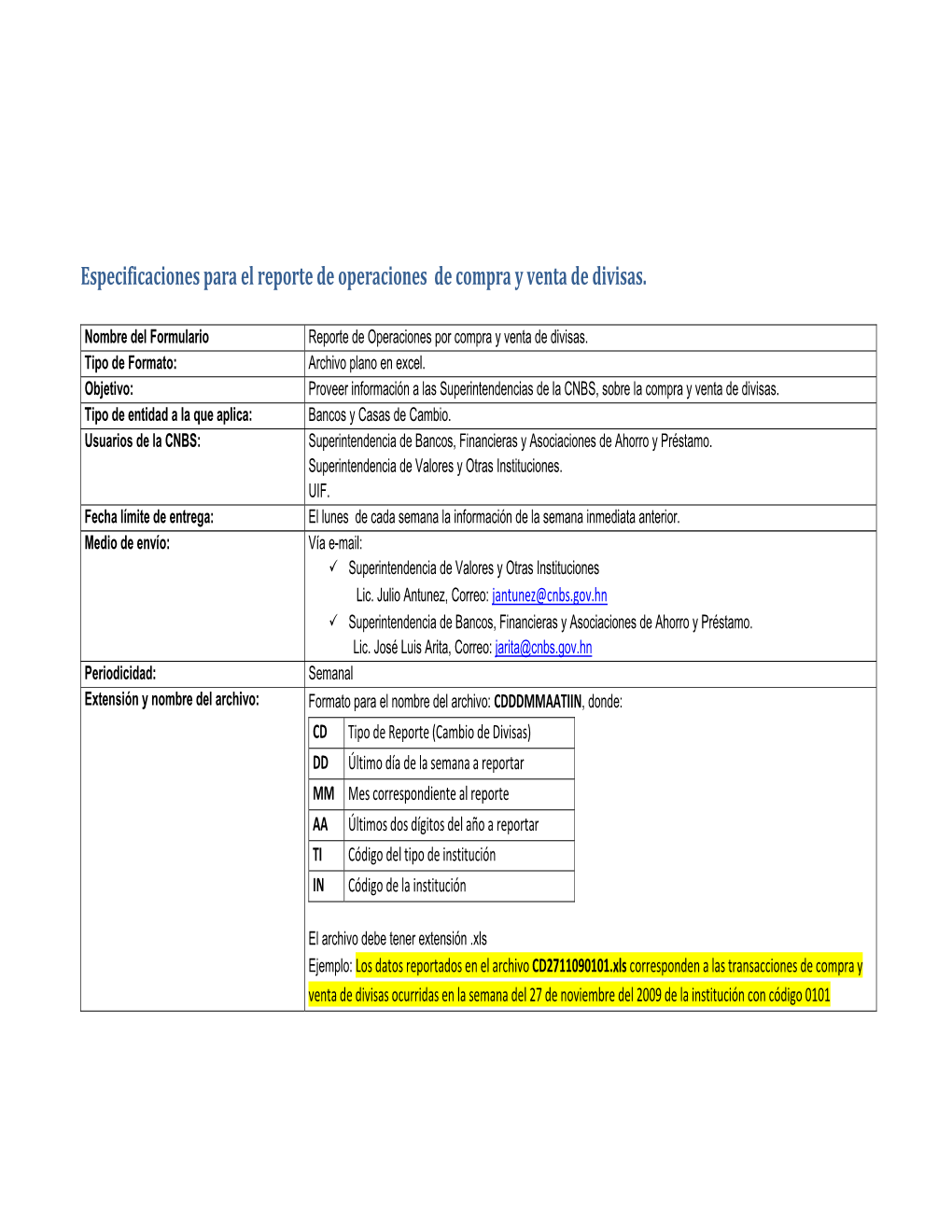 Especificaciones para el reporte de operaciones de compra y venta de divisas.

| Nombre del Formulario | Reporte de Operaciones por compra y venta de divisas. |
|---|---|
| Tipo de Formato: | Archivo plano en excel. |
| Objetivo: | Proveer información a las Superintendencias de la CNBS, sobre la compra y venta de divisas. |
| Tipo de entidad a la que aplica: | Bancos y Casas de Cambio. |
| Usuarios de la CNBS: | Superintendencia de Bancos, Financieras y Asociaciones de Ahorro y Préstamo. Superintendencia de Valores y Otras Instituciones. UIF. |
| Fecha límite de entrega: | El lunes de cada semana la información de la semana inmediata anterior. |
| Medio de envío: | Vía e-mail: ✓ Superintendencia de Valores y Otras Instituciones Lic. Julio Antunez, Correo: jantunez@cnbs.gov.hn ✓ Superintendencia de Bancos, Financieras y Asociaciones de Ahorro y Préstamo. Lic. José Luis Arita, Correo: jarita@cnbs.gov.hn |
| Periodicidad: | Semanal |
| Extensión y nombre del archivo: | Formato para el nombre del archivo: CDDDMMAATIIN, donde: |

| CD | Tipo de Reporte (Cambio de Divisas) |
|---|---|
| DD | Último día de la semana a reportar |
| MM | Mes correspondiente al reporte |
| AA | Últimos dos dígitos del año a reportar |
| TI | Código del tipo de institución |
| IN | Código de la institución |

El archivo debe tener extensión .xls
Ejemplo: Los datos reportados en el archivo CD2711090101.xls corresponden a las transacciones de compra y venta de divisas ocurridas en la semana del 27 de noviembre del 2009 de la institución con código 0101